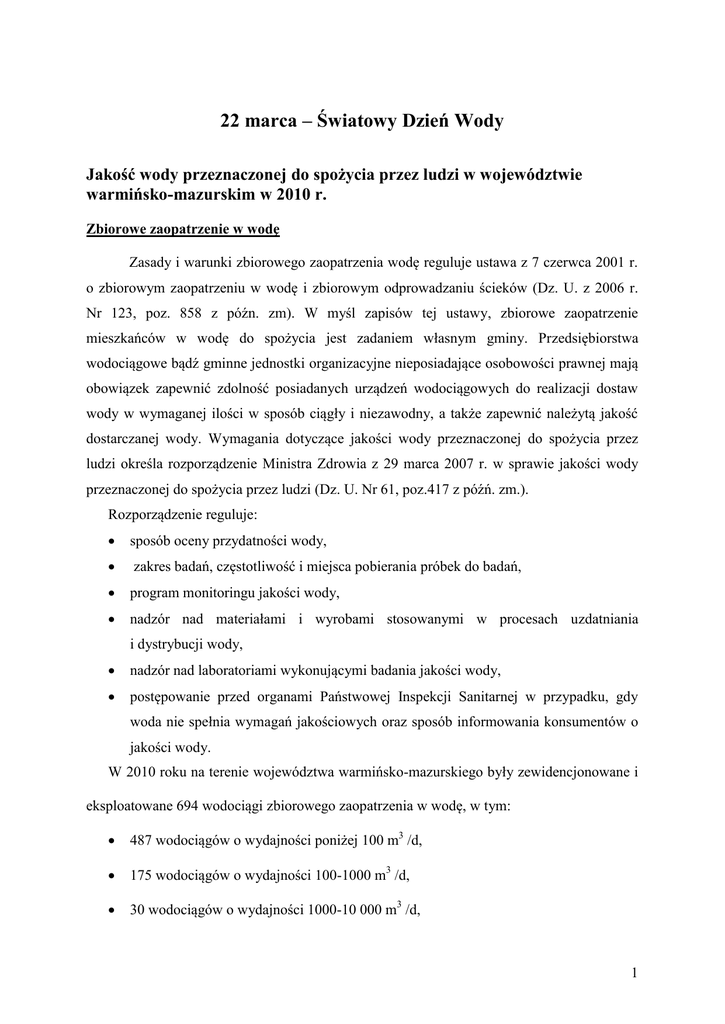 22 marca – Światowy Dzień Wody

Jakość wody przeznaczonej do spożycia przez ludzi w województwie warmińsko-mazurskim w 2010 r.

Zbiorowe zaopatrzenie w wodę

Zasady i warunki zbiorowego zaopatrzenia wodę reguluje ustawa z 7 czerwca 2001 r. o zbiorowym zaopatrzeniu w wodę i zbiorowym odprowadzaniu ścieków (Dz. U. z 2006 r. Nr 123, poz. 858 z późn. zm). W myśl zapisów tej ustawy, zbiorowe zaopatrzenie mieszkańców w wodę do spożycia jest zadaniem własnym gminy. Przedsiębiorstwa wodociągowe bądź gminne jednostki organizacyjne nieposiadające osobowości prawnej mają obowiązek zapewnić zdolność posiadanych urządzeń wodociągowych do realizacji dostaw wody w wymaganej ilości w sposób ciągły i niezawodny, a także zapewnić należytą jakość dostarczanej wody. Wymagania dotyczące jakości wody przeznaczonej do spożycia przez ludzi określa rozporządzenie Ministra Zdrowia z 29 marca 2007 r. w sprawie jakości wody przeznaczonej do spożycia przez ludzi (Dz. U. Nr 61, poz.417 z późń. zm.).

Rozporządzenie reguluje:
• sposób oceny przydatności wody,
• zakres badań, częstotliwość i miejsca pobierania próbek do badań,
• program monitoringu jakości wody,
• nadzór nad materiałami i wyrobami stosowanymi w procesach uzdatniania i dystrybucji wody,
• nadzór nad laboratoriami wykonującymi badania jakości wody,
• postępowanie przed organami Państwowej Inspekcji Sanitarnej w przypadku, gdy woda nie spełnia wymagań jakościowych oraz sposób informowania konsumentów o jakości wody.

W 2010 roku na terenie województwa warmińsko-mazurskiego były zewidencjonowane i eksploatowane 694 wodociągi zbiorowego zaopatrzenia w wodę, w tym:
• 487 wodociągów o wydajności poniżej 100 $m^3$ /d,
• 175 wodociągów o wydajności 100-1000 $m^3$ /d,
• 30 wodociągów o wydajności 1000-10 000 $m^3$ /d,

1